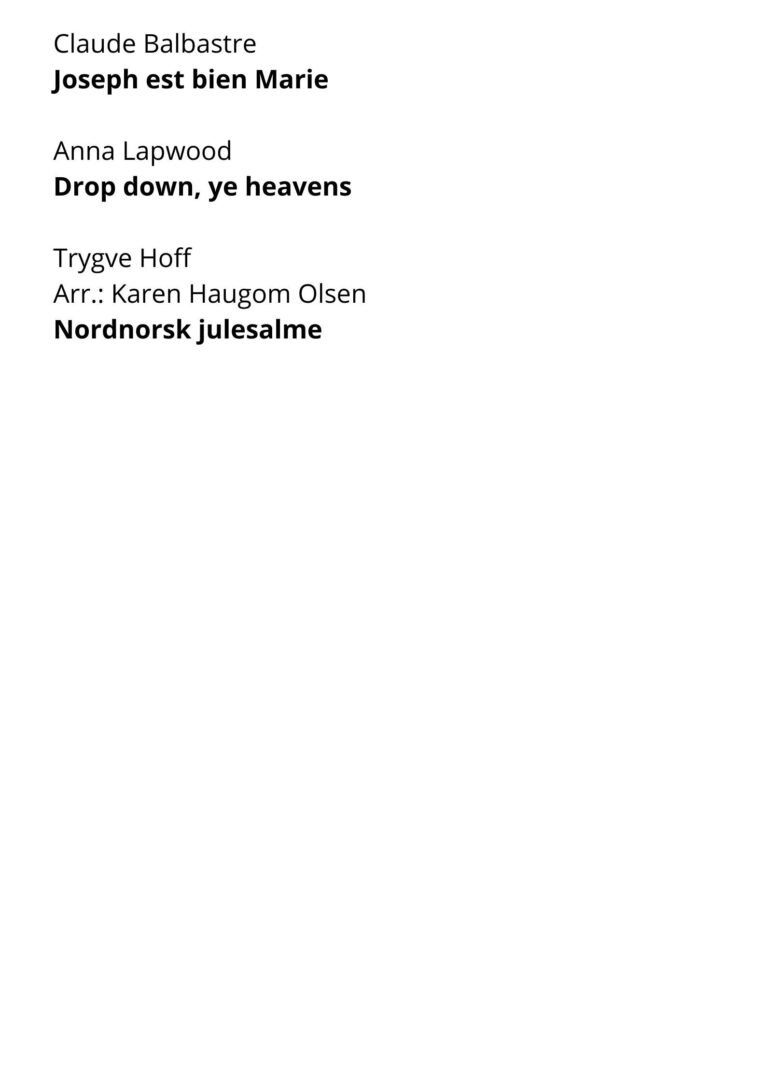 Claude Balbastre
Joseph est bien Marie

Anna Lapwood
Drop down, ye heavens

Trygve Hoff
Arr.: Karen Haugom Olsen
Nordnorsk julesalme